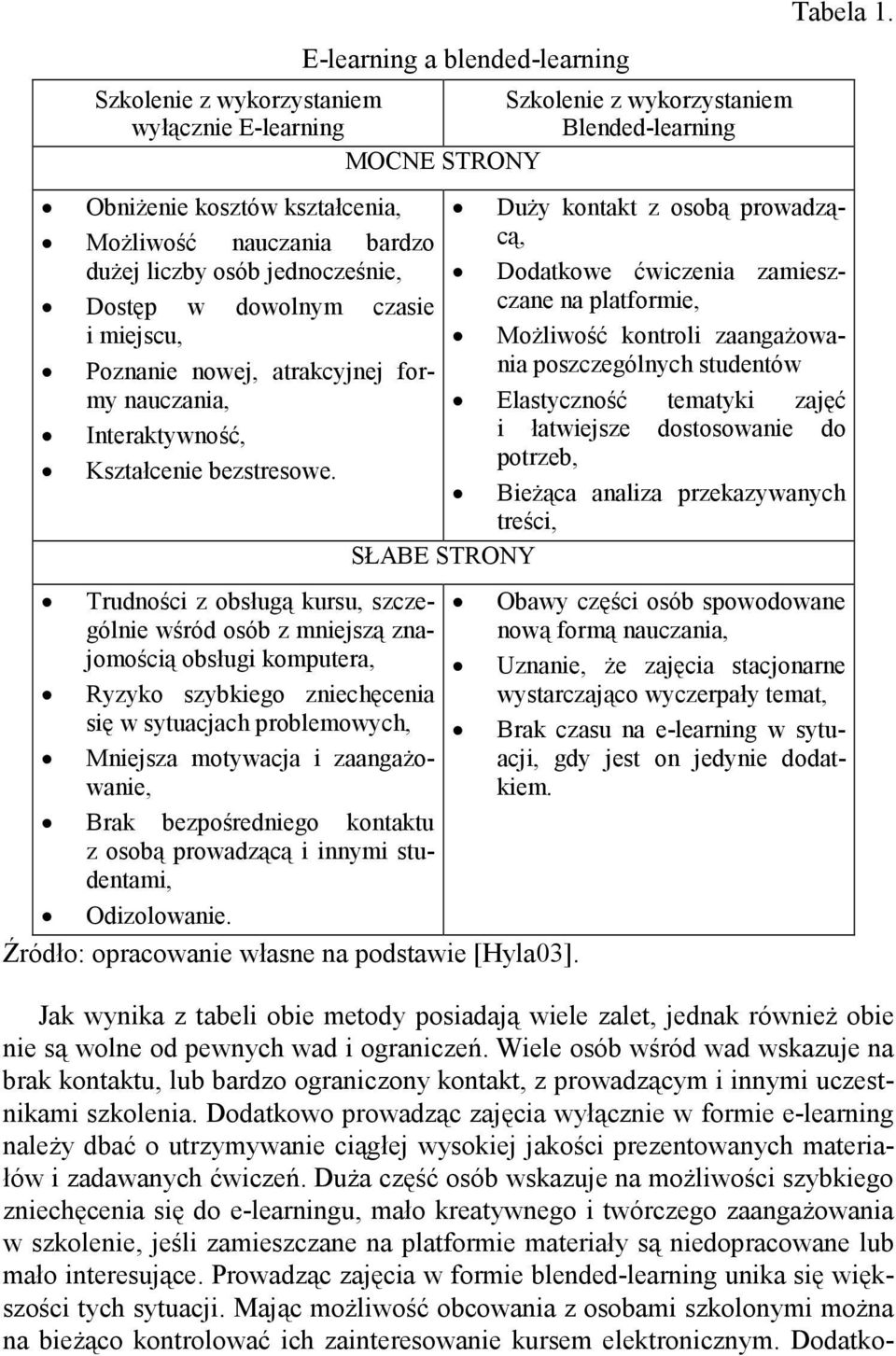 Tabela 1.

E-learning a blended-learning

| Szkolenie z wykorzystaniem wyłącznie E-learning | Szkolenie z wykorzystaniem Blended-learning |
|---|---|
| MOCNE STRONY | |
| • Obniżenie kosztów kształcenia, • Możliwość nauczania bardzo dużej liczby osób jednocześnie, • Dostęp w dowolnym czasie i miejscu, • Poznanie nowej, atrakcyjnej formy nauczania, • Interaktywność, • Kształcenie bezstresowe. | • Duży kontakt z osobą prowadzącą, • Dodatkowe ćwiczenia zamieszczane na platformie, • Możliwość kontroli zaangażowania poszczególnych studentów • Elastyczność tematyki zajęć i łatwiejsze dostosowanie do potrzeb, • Bieżąca analiza przekazywanych treści, |
| SŁABE STRONY | |
| • Trudności z obsługą kursu, szczególnie wśród osób z mniejszą znajomością obsługi komputera, • Ryzyko szybkiego zniechęcenia się w sytuacjach problemowych, • Mniejsza motywacja i zaangażowanie, • Brak bezpośredniego kontaktu z osobą prowadzącą i innymi studentami, • Odizolowanie. | • Obawy części osób spowodowane nową formą nauczania, • Uznanie, że zajęcia stacjonarne wystarczająco wyczerpały temat, • Brak czasu na e-learning w sytuacji, gdy jest on jedynie dodatkiem. |

Źródło: opracowanie własne na podstawie [Hyla03].

Jak wynika z tabeli obie metody posiadają wiele zalet, jednak również obie nie są wolne od pewnych wad i ograniczeń. Wiele osób wśród wad wskazuje na brak kontaktu, lub bardzo ograniczony kontakt, z prowadzącym i innymi uczestnikami szkolenia. Dodatkowo prowadząc zajęcia wyłącznie w formie e-learning należy dbać o utrzymywanie ciągłej wysokiej jakości prezentowanych materiałów i zadawanych ćwiczeń. Duża część osób wskazuje na możliwości szybkiego zniechęcenia się do e-learningu, mało kreatywnego i twórczego zaangażowania w szkolenie, jeśli zamieszczane na platformie materiały są niedopracowane lub mało interesujące. Prowadząc zajęcia w formie blended-learning unika się większości tych sytuacji. Mając możliwość obcowania z osobami szkolonymi można na bieżąco kontrolować ich zainteresowanie kursem elektronicznym. Dodatko-